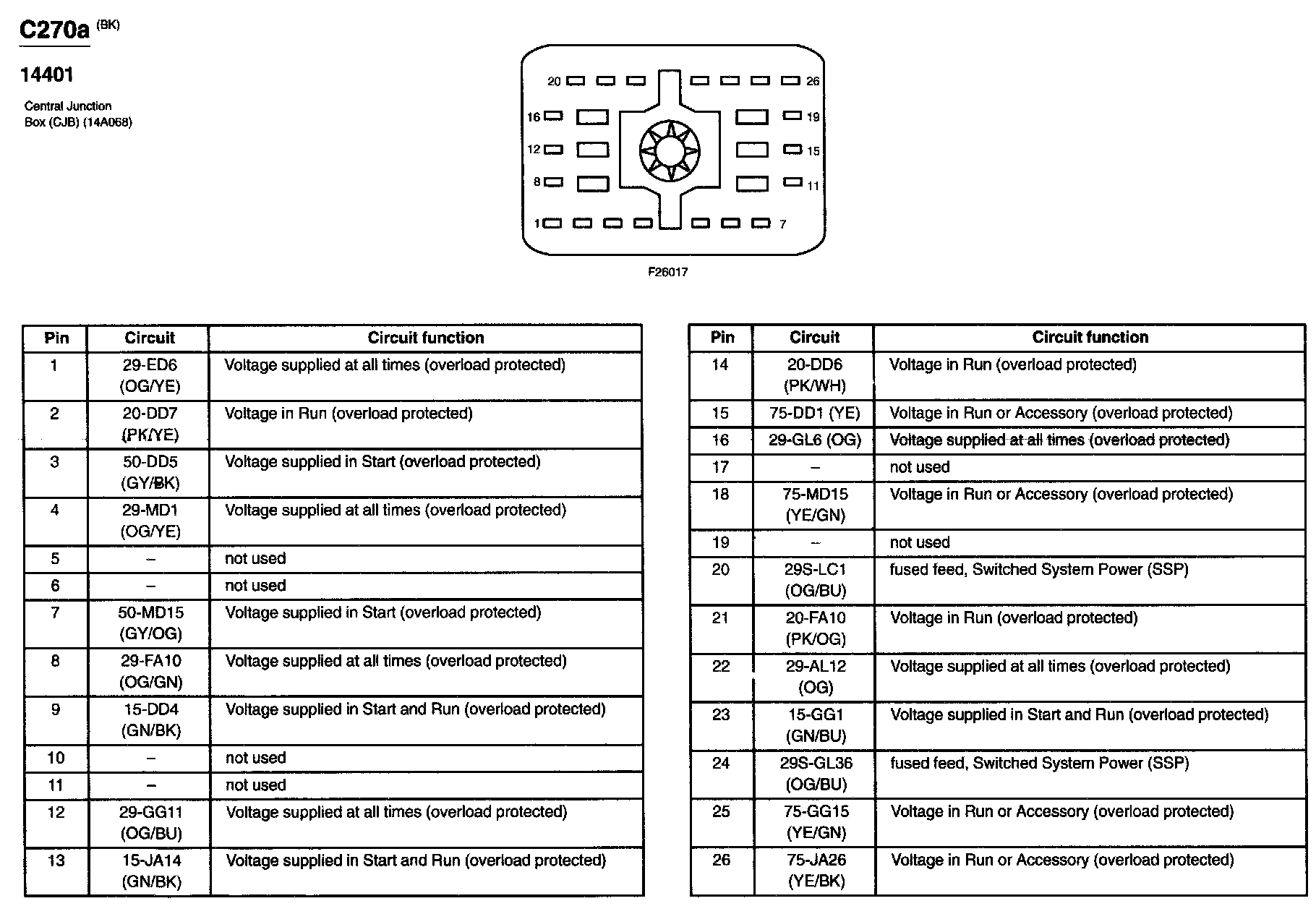 C270a (BK)

14401

Central Junction Box (CJB) (14A068)

20 26
16 19
12 15
8 11
1 7

F26017

| Pin | Circuit | Circuit function |
|---|---|---|
| 1 | 29-ED6 (OG/YE) | Voltage supplied at all times (overload protected) |
| 2 | 20-DD7 (PK/YE) | Voltage in Run (overload protected) |
| 3 | 50-DD5 (GY/BK) | Voltage supplied in Start (overload protected) |
| 4 | 29-MD1 (OG/YE) | Voltage supplied at all times (overload protected) |
| 5 | – | not used |
| 6 | – | not used |
| 7 | 50-MD15 (GY/OG) | Voltage supplied in Start (overload protected) |
| 8 | 29-FA10 (OG/GN) | Voltage supplied at all times (overload protected) |
| 9 | 15-DD4 (GN/BK) | Voltage supplied in Start and Run (overload protected) |
| 10 | – | not used |
| 11 | – | not used |
| 12 | 29-GG11 (OG/BU) | Voltage supplied at all times (overload protected) |
| 13 | 15-JA14 (GN/BK) | Voltage supplied in Start and Run (overload protected) |

| Pin | Circuit | Circuit function |
|---|---|---|
| 14 | 20-DD6 (PK/WH) | Voltage in Run (overload protected) |
| 15 | 75-DD1 (YE) | Voltage in Run or Accessory (overload protected) |
| 16 | 29-GL6 (OG) | Voltage supplied at all times (overload protected) |
| 17 | – | not used |
| 18 | 75-MD15 (YE/GN) | Voltage in Run or Accessory (overload protected) |
| 19 | – | not used |
| 20 | 29S-LC1 (OG/BU) | fused feed, Switched System Power (SSP) |
| 21 | 20-FA10 (PK/OG) | Voltage in Run (overload protected) |
| 22 | 29-AL12 (OG) | Voltage supplied at all times (overload protected) |
| 23 | 15-GG1 (GN/BU) | Voltage supplied in Start and Run (overload protected) |
| 24 | 29S-GL36 (OG/BU) | fused feed, Switched System Power (SSP) |
| 25 | 75-GG15 (YE/GN) | Voltage in Run or Accessory (overload protected) |
| 26 | 75-JA26 (YE/BK) | Voltage in Run or Accessory (overload protected) |